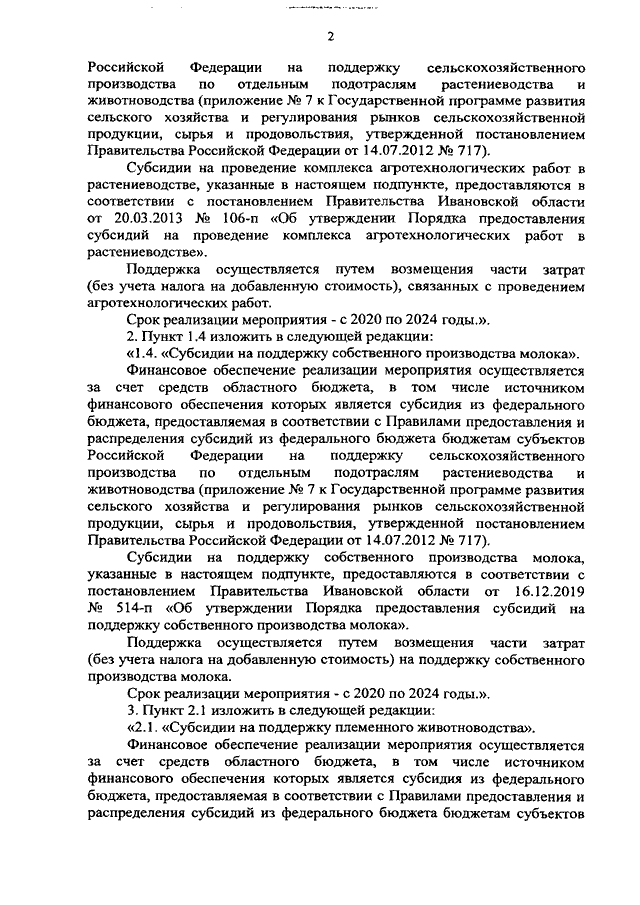 2

Российской Федерации на поддержку сельскохозяйственного производства по отдельным подотраслям растениеводства и животноводства (приложение № 7 к Государственной программе развития сельского хозяйства и регулирования рынков сельскохозяйственной продукции, сырья и продовольствия, утвержденной постановлением Правительства Российской Федерации от 14.07.2012 № 717).

Субсидии на проведение комплекса агротехнологических работ в растениеводстве, указанные в настоящем подпункте, предоставляются в соответствии с постановлением Правительства Ивановской области от 20.03.2013 № 106-п «Об утверждении Порядка предоставления субсидий на проведение комплекса агротехнологических работ в растениеводстве».

Поддержка осуществляется путем возмещения части затрат (без учета налога на добавленную стоимость), связанных с проведением агротехнологических работ.

Срок реализации мероприятия - с 2020 по 2024 годы.».

2. Пункт 1.4 изложить в следующей редакции:

«1.4. «Субсидии на поддержку собственного производства молока».

Финансовое обеспечение реализации мероприятия осуществляется за счет средств областного бюджета, в том числе источником финансового обеспечения которых является субсидия из федерального бюджета, предоставляемая в соответствии с Правилами предоставления и распределения субсидий из федерального бюджета бюджетам субъектов Российской Федерации на поддержку сельскохозяйственного производства по отдельным подотраслям растениеводства и животноводства (приложение № 7 к Государственной программе развития сельского хозяйства и регулирования рынков сельскохозяйственной продукции, сырья и продовольствия, утвержденной постановлением Правительства Российской Федерации от 14.07.2012 № 717).

Субсидии на поддержку собственного производства молока, указанные в настоящем подпункте, предоставляются в соответствии с постановлением Правительства Ивановской области от 16.12.2019 № 514-п «Об утверждении Порядка предоставления субсидий на поддержку собственного производства молока».

Поддержка осуществляется путем возмещения части затрат (без учета налога на добавленную стоимость) на поддержку собственного производства молока.

Срок реализации мероприятия - с 2020 по 2024 годы.».

3. Пункт 2.1 изложить в следующей редакции:

«2.1. «Субсидии на поддержку племенного животноводства».

Финансовое обеспечение реализации мероприятия осуществляется за счет средств областного бюджета, в том числе источником финансового обеспечения которых является субсидия из федерального бюджета, предоставляемая в соответствии с Правилами предоставления и распределения субсидий из федерального бюджета бюджетам субъектов